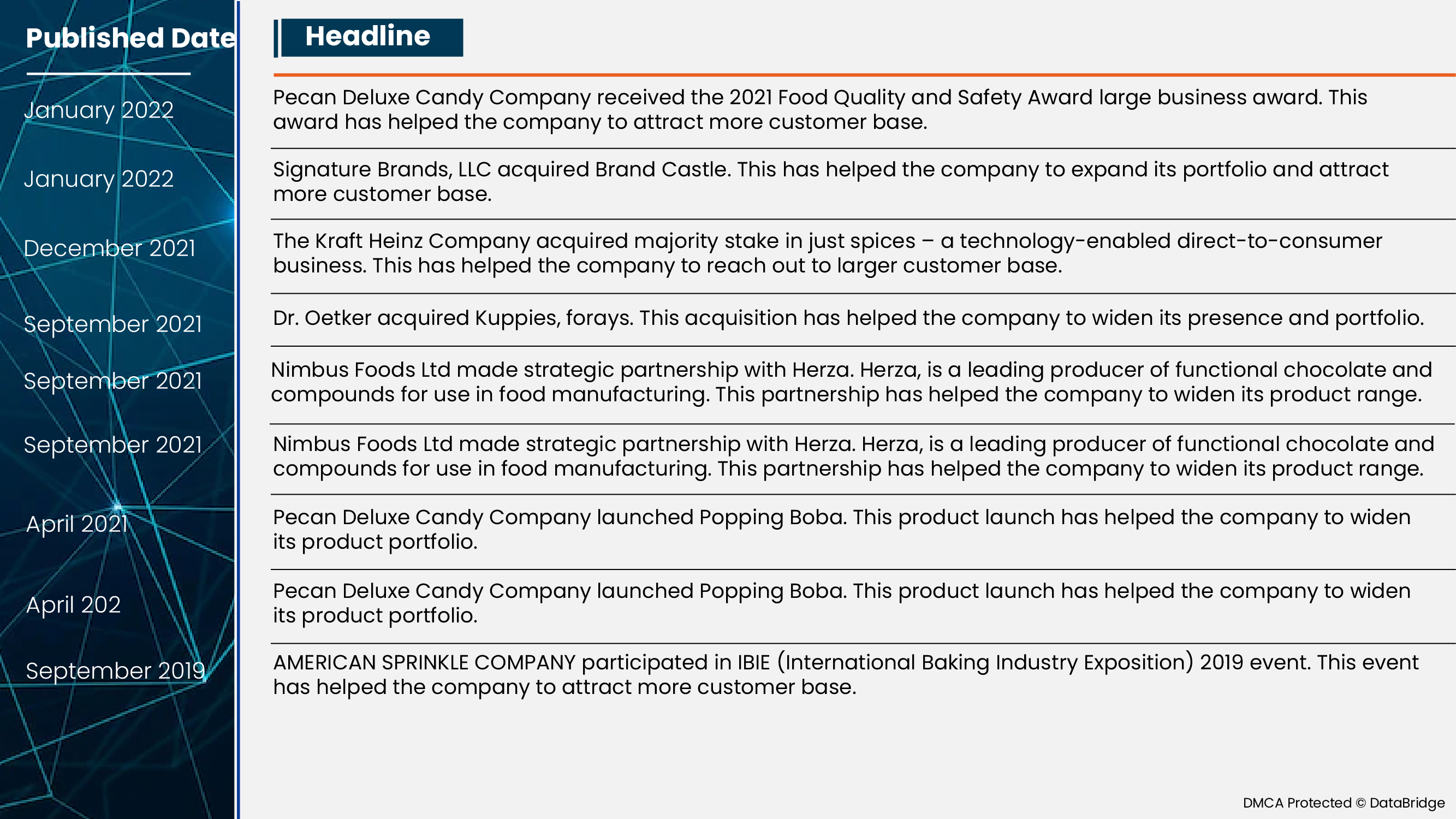 | Published Date | Headline |
|---|---|
| January 2022 | Pecan Deluxe Candy Company received the 2021 Food Quality and Safety Award large business award. This award has helped the company to attract more customer base. |
| January 2022 | Signature Brands, LLC acquired Brand Castle. This has helped the company to expand its portfolio and attract more customer base. |
| December 2021 | The Kraft Heinz Company acquired majority stake in just spices – a technology-enabled direct-to-consumer business. This has helped the company to reach out to larger customer base. |
| September 2021 | Dr. Oetker acquired Kuppies, forays. This acquisition has helped the company to widen its presence and portfolio. |
| September 2021 | Nimbus Foods Ltd made strategic partnership with Herza. Herza, is a leading producer of functional chocolate and compounds for use in food manufacturing. This partnership has helped the company to widen its product range. |
| September 2021 | Nimbus Foods Ltd made strategic partnership with Herza. Herza, is a leading producer of functional chocolate and compounds for use in food manufacturing. This partnership has helped the company to widen its product range. |
| April 2021 | Pecan Deluxe Candy Company launched Popping Boba. This product launch has helped the company to widen its product portfolio. |
| April 202 | Pecan Deluxe Candy Company launched Popping Boba. This product launch has helped the company to widen its product portfolio. |
| September 2019 | AMERICAN SPRINKLE COMPANY participated in IBIE (International Baking Industry Exposition) 2019 event. This event has helped the company to attract more customer base. |

DMCA Protected © DataBridge